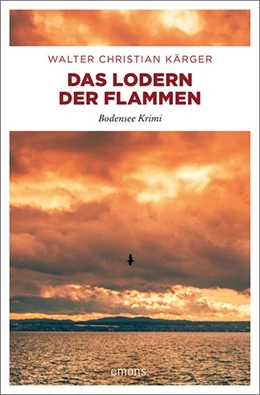 WALTER CHRISTIAN KÄRGER

DAS LODERN DER FLAMMEN

Bodensee Krimi

emons: